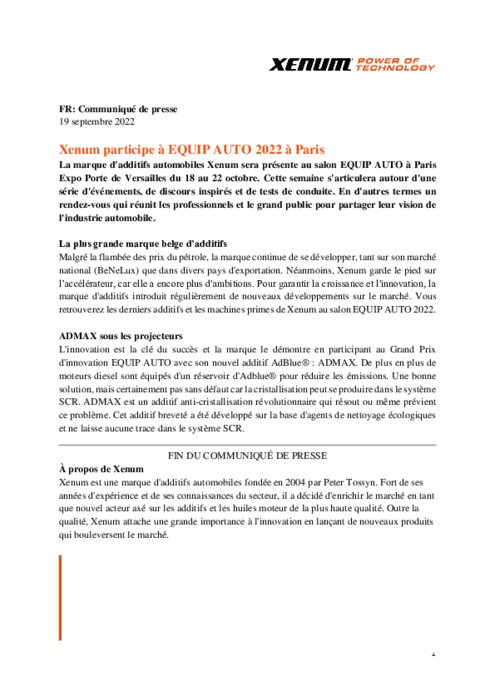 XENUM POWER OF TECHNOLOGY

FR: Communiqué de presse
19 septembre 2022

Xenum participe à EQUIP AUTO 2022 à Paris
La marque d'additifs automobiles Xenum sera présente au salon EQUIP AUTO à Paris Expo Porte de Versailles du 18 au 22 octobre. Cette semaine s'articulera autour d'une série d'événements, de discours inspirés et de tests de conduite. En d'autres termes un rendez-vous qui réunit les professionnels et le grand public pour partager leur vision de l'industrie automobile.

La plus grande marque belge d'additifs
Malgré la flambée des prix du pétrole, la marque continue de se développer, tant sur son marché national (BeNeLux) que dans divers pays d'exportation. Néanmoins, Xenum garde le pied sur l'accélérateur, car elle a encore plus d'ambitions. Pour garantir la croissance et l'innovation, la marque d'additifs introduit régulièrement de nouveaux développements sur le marché. Vous retrouverez les derniers additifs et les machines primes de Xenum au salon EQUIP AUTO 2022.

ADMAX sous les projecteurs
L'innovation est la clé du succès et la marque le démontre en participant au Grand Prix d'innovation EQUIP AUTO avec son nouvel additif AdBlue® : ADMAX. De plus en plus de moteurs diesel sont équipés d'un réservoir d'Adblue® pour réduire les émissions. Une bonne solution, mais certainement pas sans défaut car la cristallisation peut se produire dans le système SCR. ADMAX est un additif anti-cristallisation révolutionnaire qui résout ou même prévient ce problème. Cet additif breveté a été développé sur la base d'agents de nettoyage écologiques et ne laisse aucune trace dans le système SCR.

FIN DU COMMUNIQUÉ DE PRESSE
À propos de Xenum
Xenum est une marque d'additifs automobiles fondée en 2004 par Peter Tossyn. Fort de ses années d'expérience et de ses connaissances du secteur, il a décidé d'enrichir le marché en tant que nouvel acteur axé sur les additifs et les huiles moteur de la plus haute qualité. Outre la qualité, Xenum attache une grande importance à l'innovation en lançant de nouveaux produits qui bouleversent le marché.

1